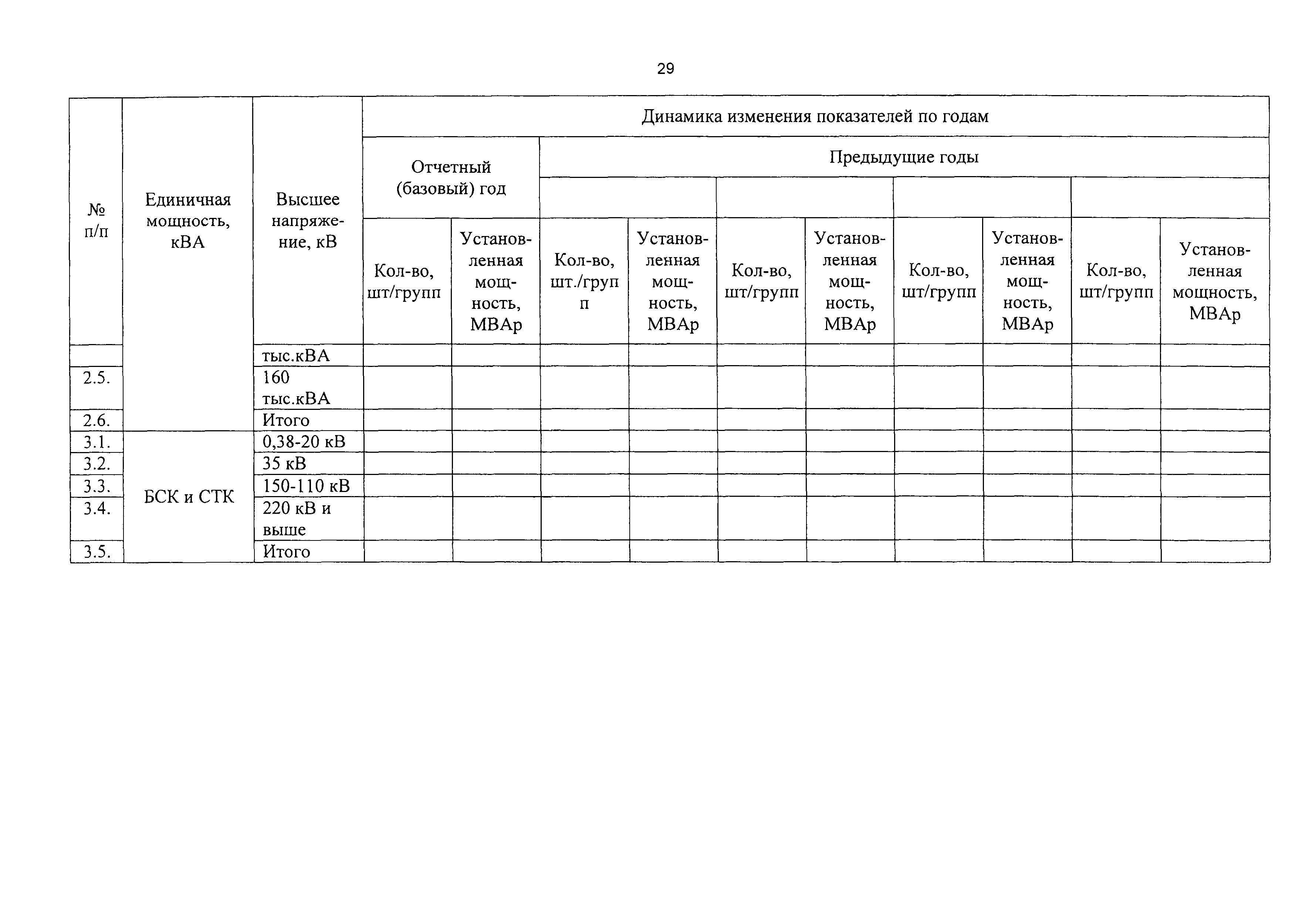 29

| № п/п | Единичная мощность, кВА | Высшее напряжение, кВ | Динамика изменения показателей по годам | | | | | | | | | |
|---|---|---|---|---|---|---|---|---|---|---|---|---|
| | | | Отчетный (базовый) год | | Предыдущие годы | | | | | | | |
| | | | | | | | | | | | | |
| | | | Кол-во, шт/групп | Установленная мощность, МВАр | Кол-во, шт./групп | Установленная мощность, МВАр | Кол-во, шт/групп | Установленная мощность, МВАр | Кол-во, шт/групп | Установленная мощность, МВАр | Кол-во, шт/групп | Установленная мощность, МВАр |
| | | тыс.кВА | | | | | | | | | | |
| 2.5. | | 160 тыс.кВА | | | | | | | | | | |
| 2.6. | | Итого | | | | | | | | | | |
| 3.1. | БСК и СТК | 0,38-20 кВ | | | | | | | | | | |
| 3.2. | | 35 кВ | | | | | | | | | | |
| 3.3. | | 150-110 кВ | | | | | | | | | | |
| 3.4. | | 220 кВ и выше | | | | | | | | | | |
| 3.5. | | Итого | | | | | | | | | | |